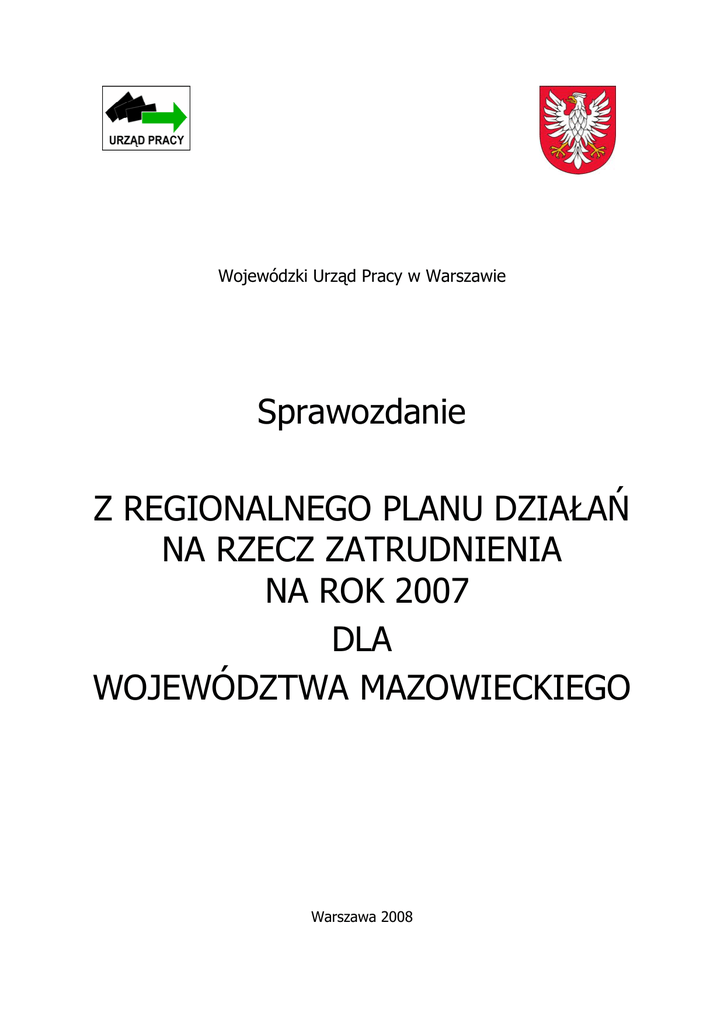 URZĄD PRACY

Wojewódzki Urząd Pracy w Warszawie

Sprawozdanie

Z REGIONALNEGO PLANU DZIAŁAŃ
NA RZECZ ZATRUDNIENIA
NA ROK 2007
DLA
WOJEWÓDZTWA MAZOWIECKIEGO

Warszawa 2008